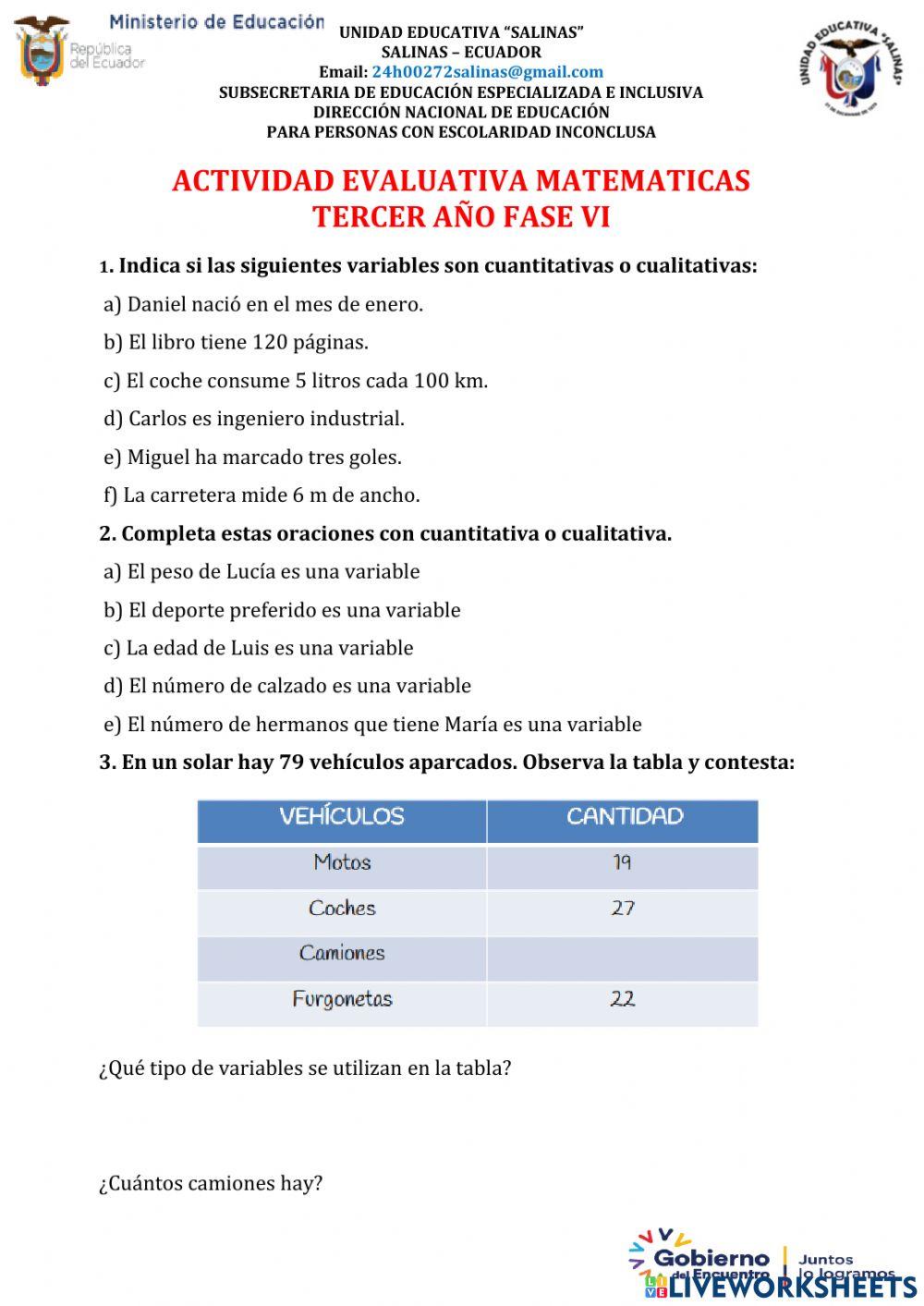 Ministerio de Educación
República del Ecuador

UNIDAD EDUCATIVA "SALINAS"
SALINAS – ECUADOR
Email: 24h00272salinas@gmail.com
SUBSECRETARIA DE EDUCACIÓN ESPECIALIZADA E INCLUSIVA
DIRECCIÓN NACIONAL DE EDUCACIÓN
PARA PERSONAS CON ESCOLARIDAD INCONCLUSA

UNIDAD EDUCATIVA "SALINAS"

ACTIVIDAD EVALUATIVA MATEMATICAS
TERCER AÑO FASE VI

1. Indica si las siguientes variables son cuantitativas o cualitativas:
a) Daniel nació en el mes de enero.
b) El libro tiene 120 páginas.
c) El coche consume 5 litros cada 100 km.
d) Carlos es ingeniero industrial.
e) Miguel ha marcado tres goles.
f) La carretera mide 6 m de ancho.

2. Completa estas oraciones con cuantitativa o cualitativa.
a) El peso de Lucía es una variable
b) El deporte preferido es una variable
c) La edad de Luis es una variable
d) El número de calzado es una variable
e) El número de hermanos que tiene María es una variable

3. En un solar hay 79 vehículos aparcados. Observa la tabla y contesta:

| VEHÍCULOS | CANTIDAD |
|---|---|
| Motos | 19 |
| Coches | 27 |
| Camiones | |
| Furgonetas | 22 |

¿Qué tipo de variables se utilizan en la tabla?

¿Cuántos camiones hay?

Gobierno del Encuentro | Juntos lo logramos
LIVEWORKSHEETS